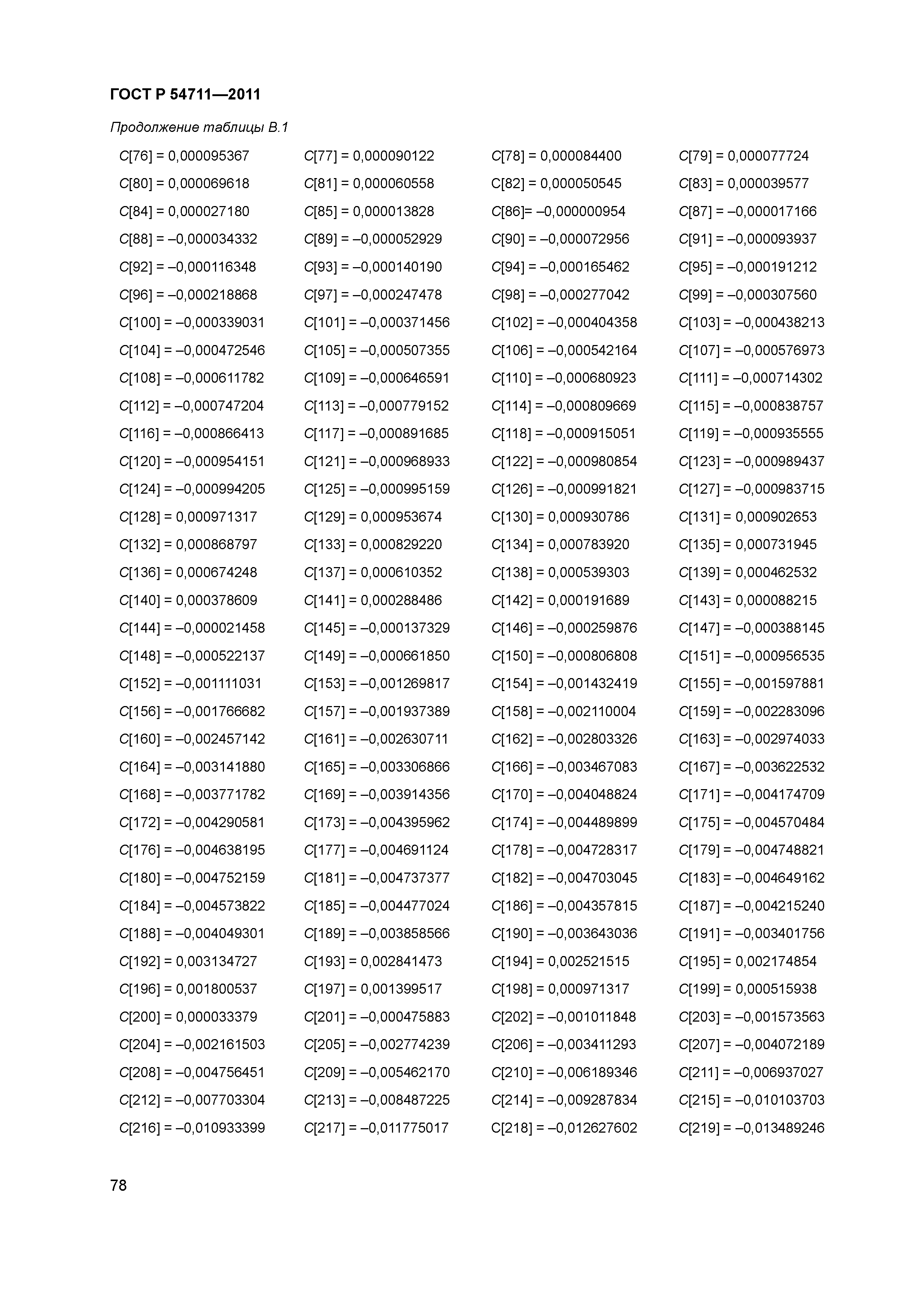 ГОСТ Р 54711—2011

Продолжение таблицы В.1

| | | | |
|---|---|---|---|
| C[76] = 0,000095367 | C[77] = 0,000090122 | C[78] = 0,000084400 | C[79] = 0,000077724 |
| C[80] = 0,000069618 | C[81] = 0,000060558 | C[82] = 0,000050545 | C[83] = 0,000039577 |
| C[84] = 0,000027180 | C[85] = 0,000013828 | C[86]= –0,000000954 | C[87] = –0,000017166 |
| C[88] = –0,000034332 | C[89] = –0,000052929 | C[90] = –0,000072956 | C[91] = –0,000093937 |
| C[92] = –0,000116348 | C[93] = –0,000140190 | C[94] = –0,000165462 | C[95] = –0,000191212 |
| C[96] = –0,000218868 | C[97] = –0,000247478 | C[98] = –0,000277042 | C[99] = –0,000307560 |
| C[100] = –0,000339031 | C[101] = –0,000371456 | C[102] = –0,000404358 | C[103] = –0,000438213 |
| C[104] = –0,000472546 | C[105] = –0,000507355 | C[106] = –0,000542164 | C[107] = –0,000576973 |
| C[108] = –0,000611782 | C[109] = –0,000646591 | C[110] = –0,000680923 | C[111] = –0,000714302 |
| C[112] = –0,000747204 | C[113] = –0,000779152 | C[114] = –0,000809669 | C[115] = –0,000838757 |
| C[116] = –0,000866413 | C[117] = –0,000891685 | C[118] = –0,000915051 | C[119] = –0,000935555 |
| C[120] = –0,000954151 | C[121] = –0,000968933 | C[122] = –0,000980854 | C[123] = –0,000989437 |
| C[124] = –0,000994205 | C[125] = –0,000995159 | C[126] = –0,000991821 | C[127] = –0,000983715 |
| C[128] = 0,000971317 | C[129] = 0,000953674 | C[130] = 0,000930786 | C[131] = 0,000902653 |
| C[132] = 0,000868797 | C[133] = 0,000829220 | C[134] = 0,000783920 | C[135] = 0,000731945 |
| C[136] = 0,000674248 | C[137] = 0,000610352 | C[138] = 0,000539303 | C[139] = 0,000462532 |
| C[140] = 0,000378609 | C[141] = 0,000288486 | C[142] = 0,000191689 | C[143] = 0,000088215 |
| C[144] = –0,000021458 | C[145] = –0,000137329 | C[146] = –0,000259876 | C[147] = –0,000388145 |
| C[148] = –0,000522137 | C[149] = –0,000661850 | C[150] = –0,000806808 | C[151] = –0,000956535 |
| C[152] = –0,001111031 | C[153] = –0,001269817 | C[154] = –0,001432419 | C[155] = –0,001597881 |
| C[156] = –0,001766682 | C[157] = –0,001937389 | C[158] = –0,002110004 | C[159] = –0,002283096 |
| C[160] = –0,002457142 | C[161] = –0,002630711 | C[162] = –0,002803326 | C[163] = –0,002974033 |
| C[164] = –0,003141880 | C[165] = –0,003306866 | C[166] = –0,003467083 | C[167] = –0,003622532 |
| C[168] = –0,003771782 | C[169] = –0,003914356 | C[170] = –0,004048824 | C[171] = –0,004174709 |
| C[172] = –0,004290581 | C[173] = –0,004395962 | C[174] = –0,004489899 | C[175] = –0,004570484 |
| C[176] = –0,004638195 | C[177] = –0,004691124 | C[178] = –0,004728317 | C[179] = –0,004748821 |
| C[180] = –0,004752159 | C[181] = –0,004737377 | C[182] = –0,004703045 | C[183] = –0,004649162 |
| C[184] = –0,004573822 | C[185] = –0,004477024 | C[186] = –0,004357815 | C[187] = –0,004215240 |
| C[188] = –0,004049301 | C[189] = –0,003858566 | C[190] = –0,003643036 | C[191] = –0,003401756 |
| C[192] = 0,003134727 | C[193] = 0,002841473 | C[194] = 0,002521515 | C[195] = 0,002174854 |
| C[196] = 0,001800537 | C[197] = 0,001399517 | C[198] = 0,000971317 | C[199] = 0,000515938 |
| C[200] = 0,000033379 | C[201] = –0,000475883 | C[202] = –0,001011848 | C[203] = –0,001573563 |
| C[204] = –0,002161503 | C[205] = –0,002774239 | C[206] = –0,003411293 | C[207] = –0,004072189 |
| C[208] = –0,004756451 | C[209] = –0,005462170 | C[210] = –0,006189346 | C[211] = –0,006937027 |
| C[212] = –0,007703304 | C[213] = –0,008487225 | C[214] = –0,009287834 | C[215] = –0,010103703 |
| C[216] = –0,010933399 | C[217] = –0,011775017 | C[218] = –0,012627602 | C[219] = –0,013489246 |

78